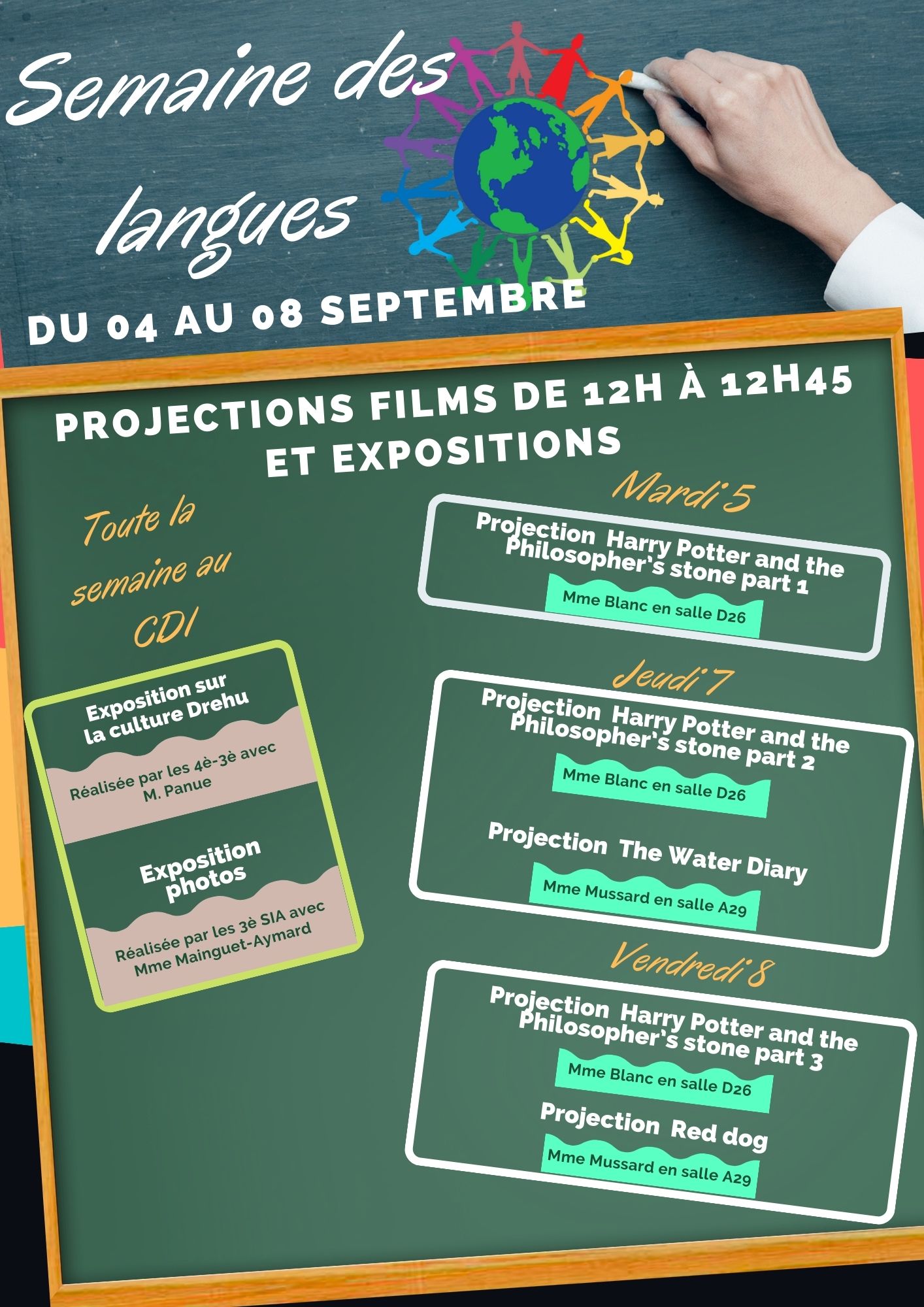 Semaine des langues

DU 04 AU 08 SEPTEMBRE

PROJECTIONS FILMS DE 12H À 12H45 ET EXPOSITIONS

Toute la semaine au CDI

Exposition sur la culture Drehu

Réalisée par les 4è-3è avec M. Panue

Exposition photos

Réalisée par les 3è SIA avec Mme Mainguet-Aymard

Mardi 5

Projection Harry Potter and the Philosopher's stone part 1

Mme Blanc en salle D26

Jeudi 7

Projection Harry Potter and the Philosopher's stone part 2

Mme Blanc en salle D26

Projection The Water Diary

Mme Mussard en salle A29

Vendredi 8

Projection Harry Potter and the Philosopher's stone part 3

Mme Blanc en salle D26

Projection Red dog

Mme Mussard en salle A29